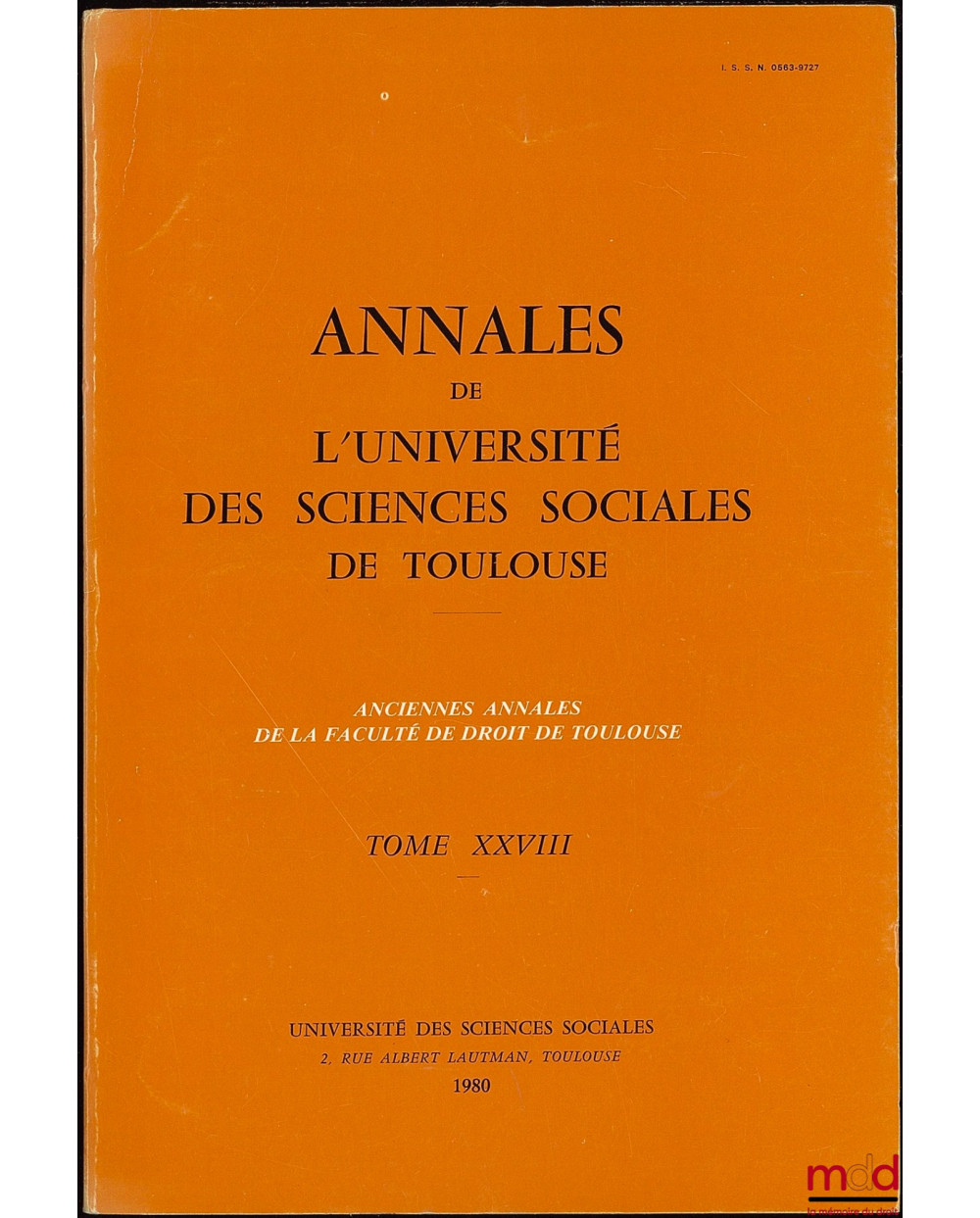 I. S. S. N. 0563-9727

ANNALES
DE
L'UNIVERSITÉ
DES SCIENCES SOCIALES
DE TOULOUSE

ANCIENNES ANNALES
DE LA FACULTÉ DE DROIT DE TOULOUSE

TOME XXVIII

UNIVERSITÉ DES SCIENCES SOCIALES
2, RUE ALBERT LAUTMAN, TOULOUSE
1980

mdd
la mémoire du droit